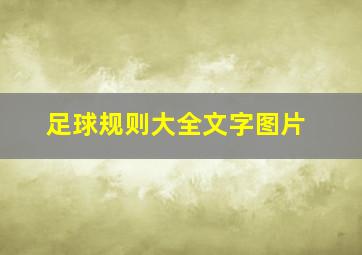 足球规则大全文字图片